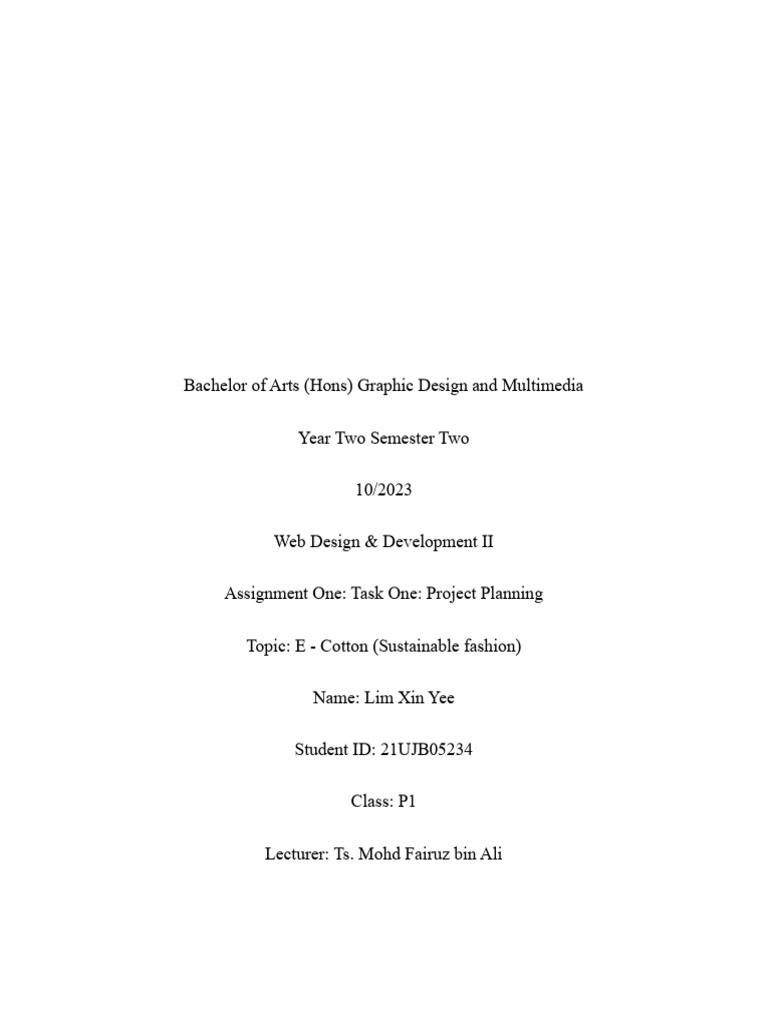 Bachelor of Arts (Hons) Graphic Design and Multimedia

Year Two Semester Two

10/2023

Web Design & Development II

Assignment One: Task One: Project Planning

Topic: E - Cotton (Sustainable fashion)

Name: Lim Xin Yee

Student ID: 21UJB05234

Class: P1

Lecturer: Ts. Mohd Fairuz bin Ali